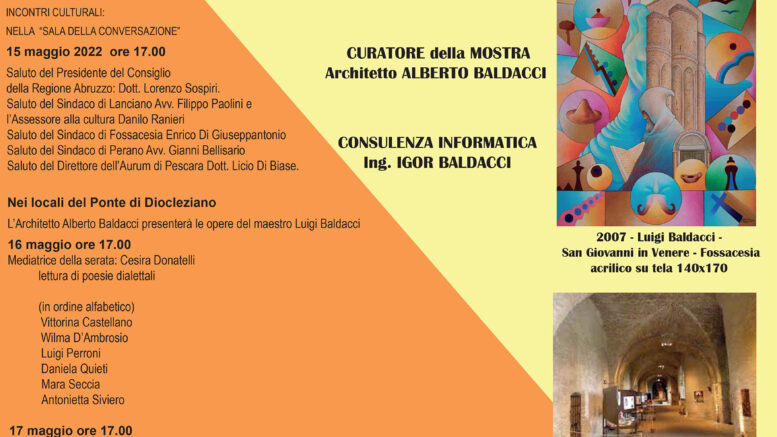 INCONTRI CULTURALI:
NELLA "SALA DELLA CONVERSAZIONE"

15 maggio 2022 ore 17.00

Saluto del Presidente del Consiglio della Regione Abruzzo: Dott. Lorenzo Sospiri.
Saluto del Sindaco di Lanciano Avv. Filippo Paolini e l'Assessore alla cultura Danilo Ranieri
Saluto del Sindaco di Fossacesia Enrico Di Giuseppantonio
Saluto del Sindaco di Perano Avv. Gianni Bellisario
Saluto del Direttore dell'Aurum di Pescara Dott. Licio Di Biase.

Nei locali del Ponte di Diocleziano

L'Architetto Alberto Baldacci presenterá le opere del maestro Luigi Baldacci

16 maggio ore 17.00

Mediatrice della serata: Cesira Donatelli
lettura di poesie dialettali

(in ordine alfabetico)
Vittorina Castellano
Wilma D'Ambrosio
Luigi Perroni
Daniela Quieti
Mara Seccia
Antonietta Siviero

17 maggio ore 17.00

CURATORE della MOSTRA
Architetto ALBERTO BALDACCI

CONSULENZA INFORMATICA
Ing. IGOR BALDACCI

2007 - Luigi Baldacci -
San Giovanni in Venere - Fossacesia
acrilico su tela 140x170